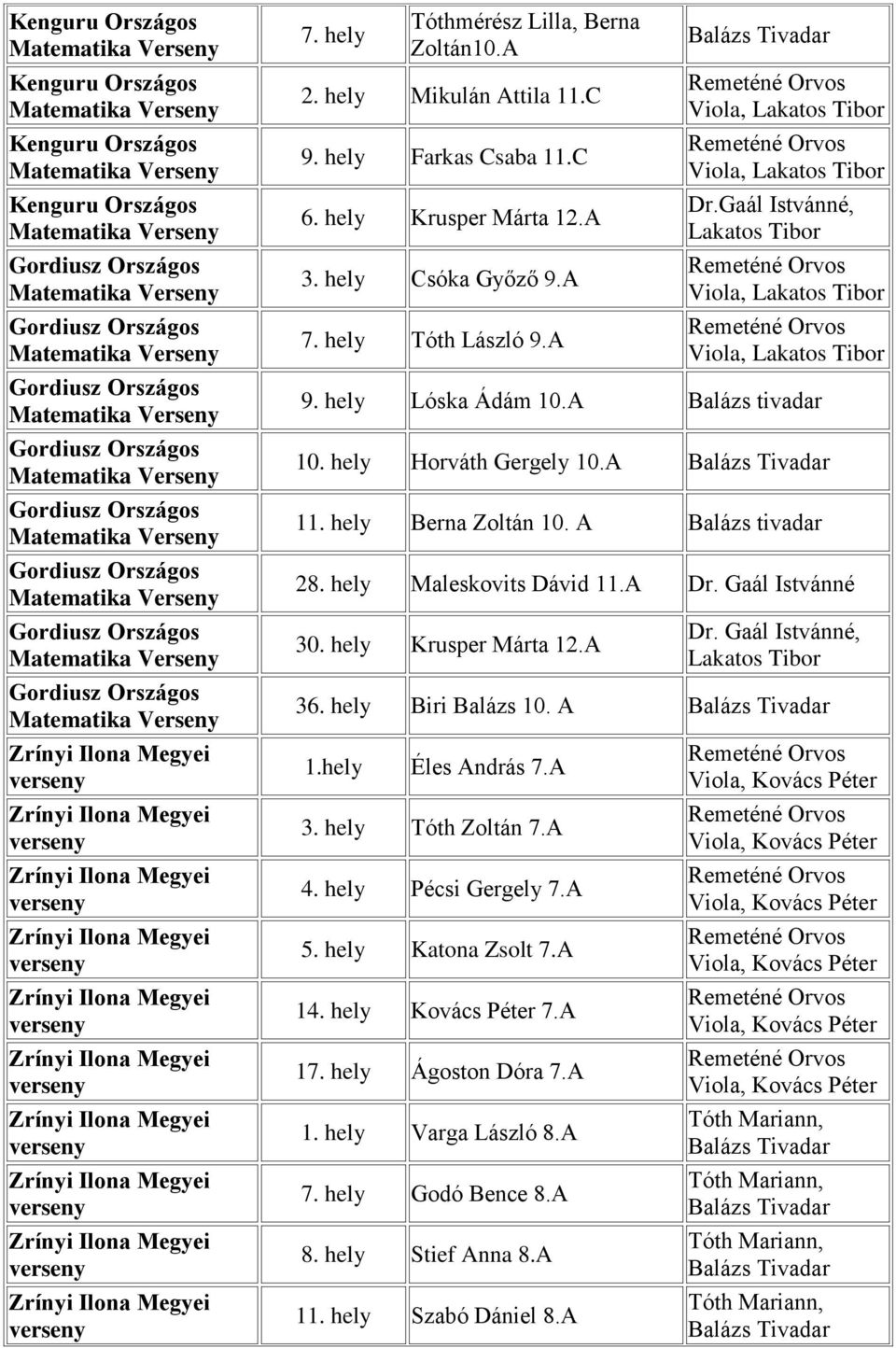 | | | | |
|---|---|---|---|
| Kenguru Országos Matematika Verseny | 7. hely | Tóthmérész Lilla, Berna Zoltán10.A | Balázs Tivadar |
| Kenguru Országos Matematika Verseny | 2. hely | Mikulán Attila 11.C | Remeténé Orvos Viola, Lakatos Tibor |
| Kenguru Országos Matematika Verseny | 9. hely | Farkas Csaba 11.C | Remeténé Orvos Viola, Lakatos Tibor |
| Kenguru Országos Matematika Verseny | 6. hely | Krusper Márta 12.A | Dr.Gaál Istvánné, Lakatos Tibor |
| Gordiusz Országos Matematika Verseny | 3. hely | Csóka Győző 9.A | Remeténé Orvos Viola, Lakatos Tibor |
| Gordiusz Országos Matematika Verseny | 7. hely | Tóth László 9.A | Remeténé Orvos Viola, Lakatos Tibor |
| Gordiusz Országos Matematika Verseny | 9. hely | Lóska Ádám 10.A | Balázs tivadar |
| Gordiusz Országos Matematika Verseny | 10. hely | Horváth Gergely 10.A | Balázs Tivadar |
| Gordiusz Országos Matematika Verseny | 11. hely | Berna Zoltán 10. A | Balázs tivadar |
| Gordiusz Országos Matematika Verseny | 28. hely | Maleskovits Dávid 11.A | Dr. Gaál Istvánné |
| Gordiusz Országos Matematika Verseny | 30. hely | Krusper Márta 12.A | Dr. Gaál Istvánné, Lakatos Tibor |
| Gordiusz Országos Matematika Verseny | 36. hely | Biri Balázs 10. A | Balázs Tivadar |
| Zrínyi Ilona Megyei verseny | 1.hely | Éles András 7.A | Remeténé Orvos Viola, Kovács Péter |
| Zrínyi Ilona Megyei verseny | 3. hely | Tóth Zoltán 7.A | Remeténé Orvos Viola, Kovács Péter |
| Zrínyi Ilona Megyei verseny | 4. hely | Pécsi Gergely 7.A | Remeténé Orvos Viola, Kovács Péter |
| Zrínyi Ilona Megyei verseny | 5. hely | Katona Zsolt 7.A | Remeténé Orvos Viola, Kovács Péter |
| Zrínyi Ilona Megyei verseny | 14. hely | Kovács Péter 7.A | Remeténé Orvos Viola, Kovács Péter |
| Zrínyi Ilona Megyei verseny | 17. hely | Ágoston Dóra 7.A | Remeténé Orvos Viola, Kovács Péter |
| Zrínyi Ilona Megyei verseny | 1. hely | Varga László 8.A | Tóth Mariann, Balázs Tivadar |
| Zrínyi Ilona Megyei verseny | 7. hely | Godó Bence 8.A | Tóth Mariann, Balázs Tivadar |
| Zrínyi Ilona Megyei verseny | 8. hely | Stief Anna 8.A | Tóth Mariann, Balázs Tivadar |
| Zrínyi Ilona Megyei verseny | 11. hely | Szabó Dániel 8.A | Tóth Mariann, Balázs Tivadar |